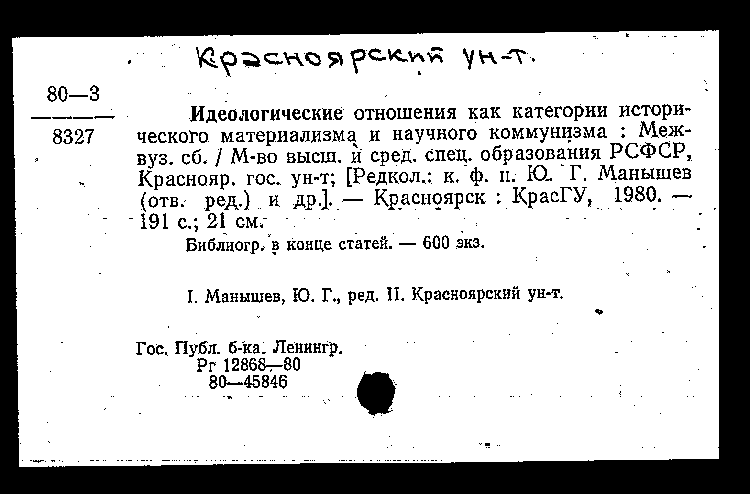 Красноярский ун-т.

80—3
8327

Идеологические отношения как категории исторического материализма и научного коммунизма : Межвуз. сб. / М-во высш. и сред. спец. образования РСФСР, Краснояр. гос. ун-т; [Редкол.: к. ф. н. Ю. Г. Манышев (отв. ред.) и др.]. — Красноярск : КрасГУ, 1980. — 191 с.; 21 см.

Библиогр. в конце статей. — 600 экз.

I. Манышев, Ю. Г., ред. II. Красноярский ун-т.

Гос. Публ. б-ка. Ленингр.
Рг 12868—80
80—45846